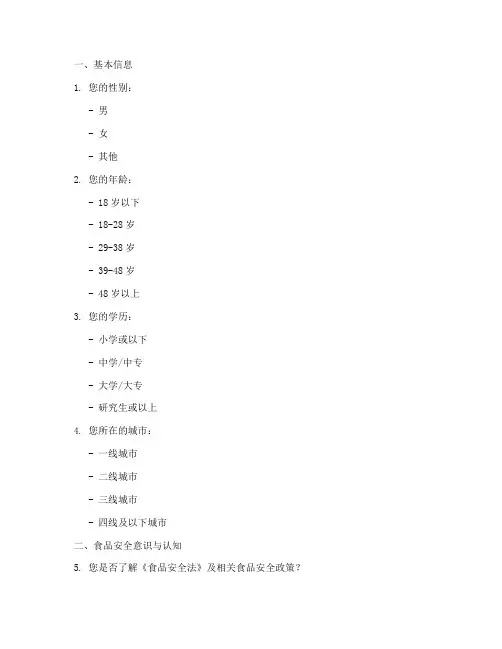 一、基本信息

1. 您的性别：

- 男

- 女

- 其他

2. 您的年龄：

- 18 岁以下

- 18-28 岁

- 29-38 岁

- 39-48 岁

- 48 岁以上

3. 您的学历：

- 小学或以下

- 中学/中专

- 大学/大专

- 研究生或以上

4. 您所在的城市：

- 一线城市

- 二线城市

- 三线城市

- 四线及以下城市

二、食品安全意识与认知

5. 您是否了解《食品安全法》及相关食品安全政策？